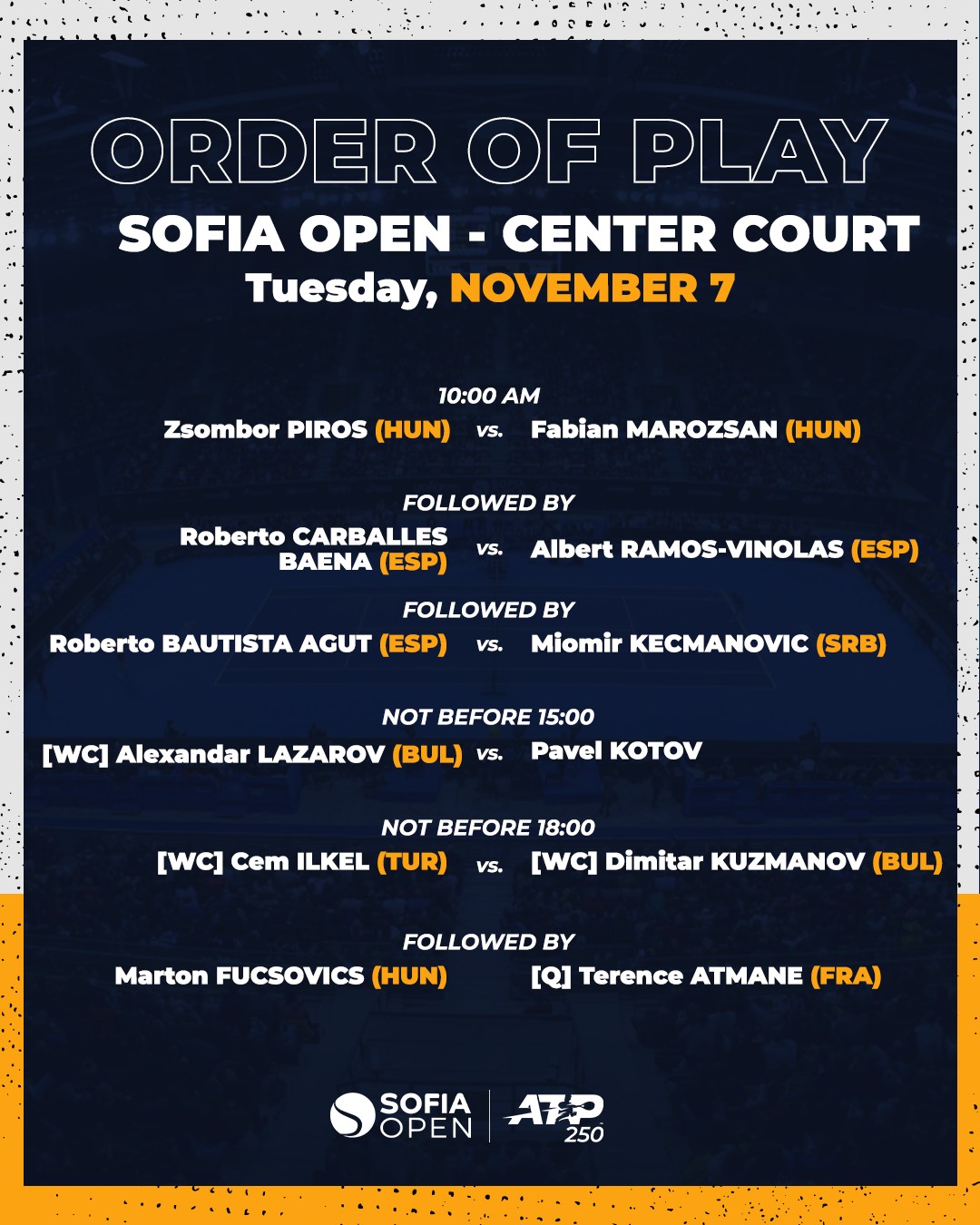 ORDER OF PLAY
SOFIA OPEN - CENTER COURT
Tuesday, NOVEMBER 7

10:00 AM
Zsombor PIROS (HUN) vs. Fabian MAROZSAN (HUN)

FOLLOWED BY
Roberto CARBALLES BAENA (ESP) vs. Albert RAMOS-VINOLAS (ESP)

FOLLOWED BY
Roberto BAUTISTA AGUT (ESP) vs. Miomir KECMANOVIC (SRB)

NOT BEFORE 15:00
[WC] Alexandar LAZAROV (BUL) vs. Pavel KOTOV

NOT BEFORE 18:00
[WC] Cem ILKEL (TUR) vs. [WC] Dimitar KUZMANOV (BUL)

FOLLOWED BY
Marton FUCSOVICS (HUN) [Q] Terence ATMANE (FRA)

SOFIA OPEN
ATP 250